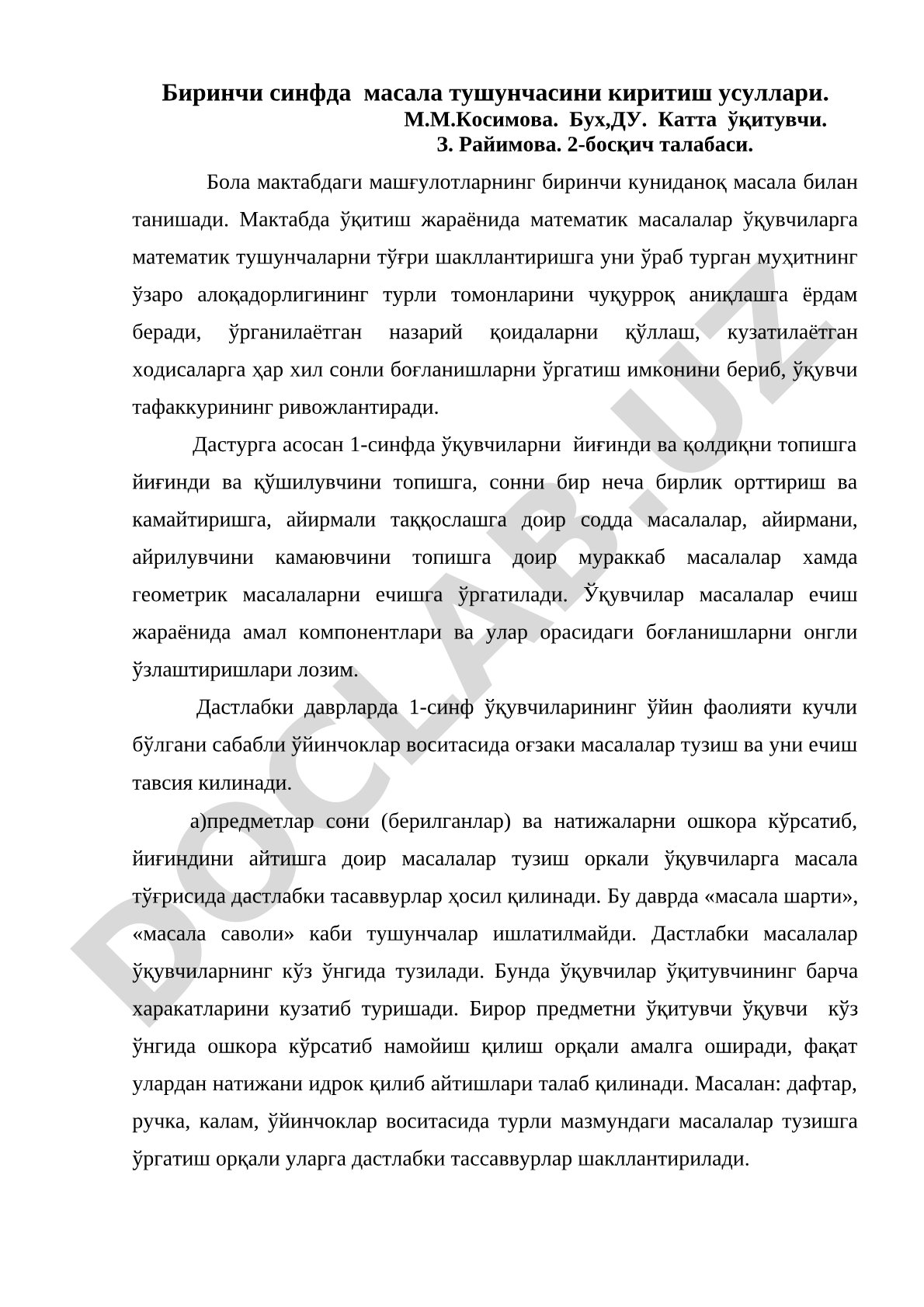 Биринчи синфда масала тушунчасини киритиш усуллари.
М.М.Косимова. Бух,ДУ. Катта ўқитувчи.
З. Райимова. 2-босқич талабаси.

Бола мактабдаги машғулотларнинг биринчи куниданоқ масала билан танишади. Мактабда ўқитиш жараёнида математик масалалар ўқувчиларга математик тушунчаларни тўғри шакллантиришга уни ўраб турган муҳитнинг ўзаро алоқадорлигининг турли томонларини чуқурроқ аниқлашга ёрдам беради, ўрганилаётган назарий қоидаларни қўллаш, кузатилаётган ходисаларга ҳар хил сонли боғланишларни ўргатиш имконини бериб, ўқувчи тафаккурининг ривожлантиради.

Дастурга асосан 1-синфда ўқувчиларни йиғинди ва қолдиқни топишга йиғинди ва қўшилувчини топишга, сонни бир неча бирлик орттириш ва камайтиришга, айирмали таққослашга доир содда масалалар, айирмани, айрилувчини камаювчини топишга доир мураккаб масалалар хамда геометрик масалаларни ечишга ўргатилади. Ўқувчилар масалалар ечиш жараёнида амал компонентлари ва улар орасидаги боғланишларни онгли ўзлаштиришлари лозим.

Дастлабки даврларда 1-синф ўқувчиларининг ўйин фаолияти кучли бўлгани сабабли ўйинчоклар воситасида оғзаки масалалар тузиш ва уни ечиш тавсия килинади.

а)предметлар сони (берилганлар) ва натижаларни ошкора кўрсатиб, йиғиндини айтишга доир масалалар тузиш оркали ўқувчиларга масала тўғрисида дастлабки тасаввурлар ҳосил қилинади. Бу даврда «масала шарти», «масала саволи» каби тушунчалар ишлатилмайди. Дастлабки масалалар ўқувчиларнинг кўз ўнгида тузилади. Бунда ўқувчилар ўқитувчининг барча харакатларини кузатиб туришади. Бирор предметни ўқитувчи ўқувчи кўз ўнгида ошкора кўрсатиб намойиш қилиш орқали амалга оширади, фақат улардан натижани идрок қилиб айтишлари талаб қилинади. Масалан: дафтар, ручка, калам, ўйинчоклар воситасида турли мазмундаги масалалар тузишга ўргатиш орқали уларга дастлабки тассаввурлар шакллантирилади.

DOCLAB.UZ